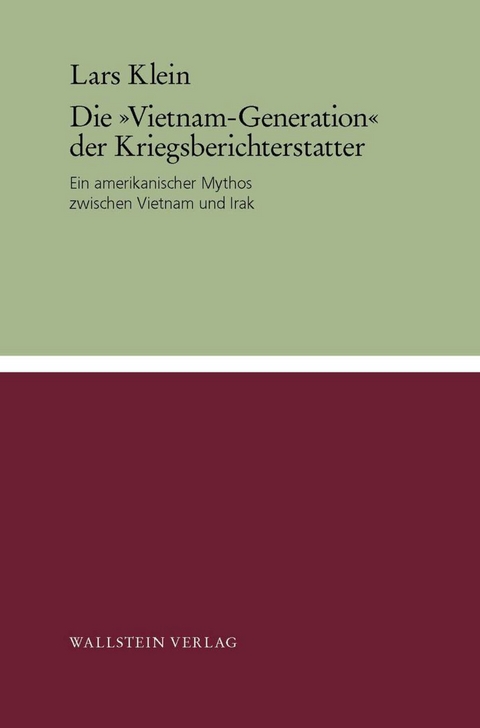 Lars Klein

Die »Vietnam-Generation« der Kriegsberichterstatter

Ein amerikanischer Mythos zwischen Vietnam und Irak

WALLSTEIN VERLAG